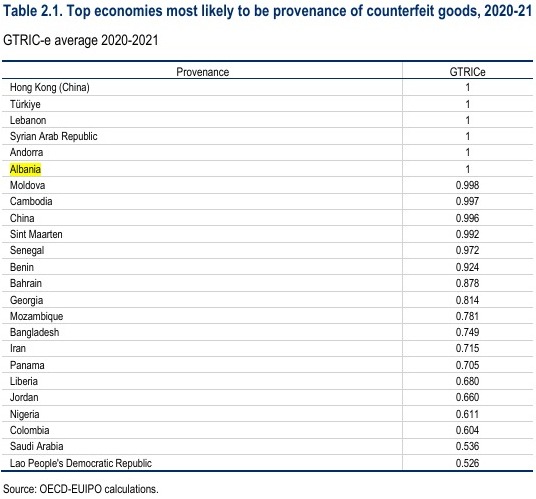 Table 2.1. Top economies most likely to be provenance of counterfeit goods, 2020-21

GTRIC-e average 2020-2021

| Provenance | GTRICe |
|---|---|
| Hong Kong (China) | 1 |
| Türkiye | 1 |
| Lebanon | 1 |
| Syrian Arab Republic | 1 |
| Andorra | 1 |
| Albania | 1 |
| Moldova | 0.998 |
| Cambodia | 0.997 |
| China | 0.996 |
| Sint Maarten | 0.992 |
| Senegal | 0.972 |
| Benin | 0.924 |
| Bahrain | 0.878 |
| Georgia | 0.814 |
| Mozambique | 0.781 |
| Bangladesh | 0.749 |
| Iran | 0.715 |
| Panama | 0.705 |
| Liberia | 0.680 |
| Jordan | 0.660 |
| Nigeria | 0.611 |
| Colombia | 0.604 |
| Saudi Arabia | 0.536 |
| Lao People's Democratic Republic | 0.526 |

Source: OECD-EUIPO calculations.